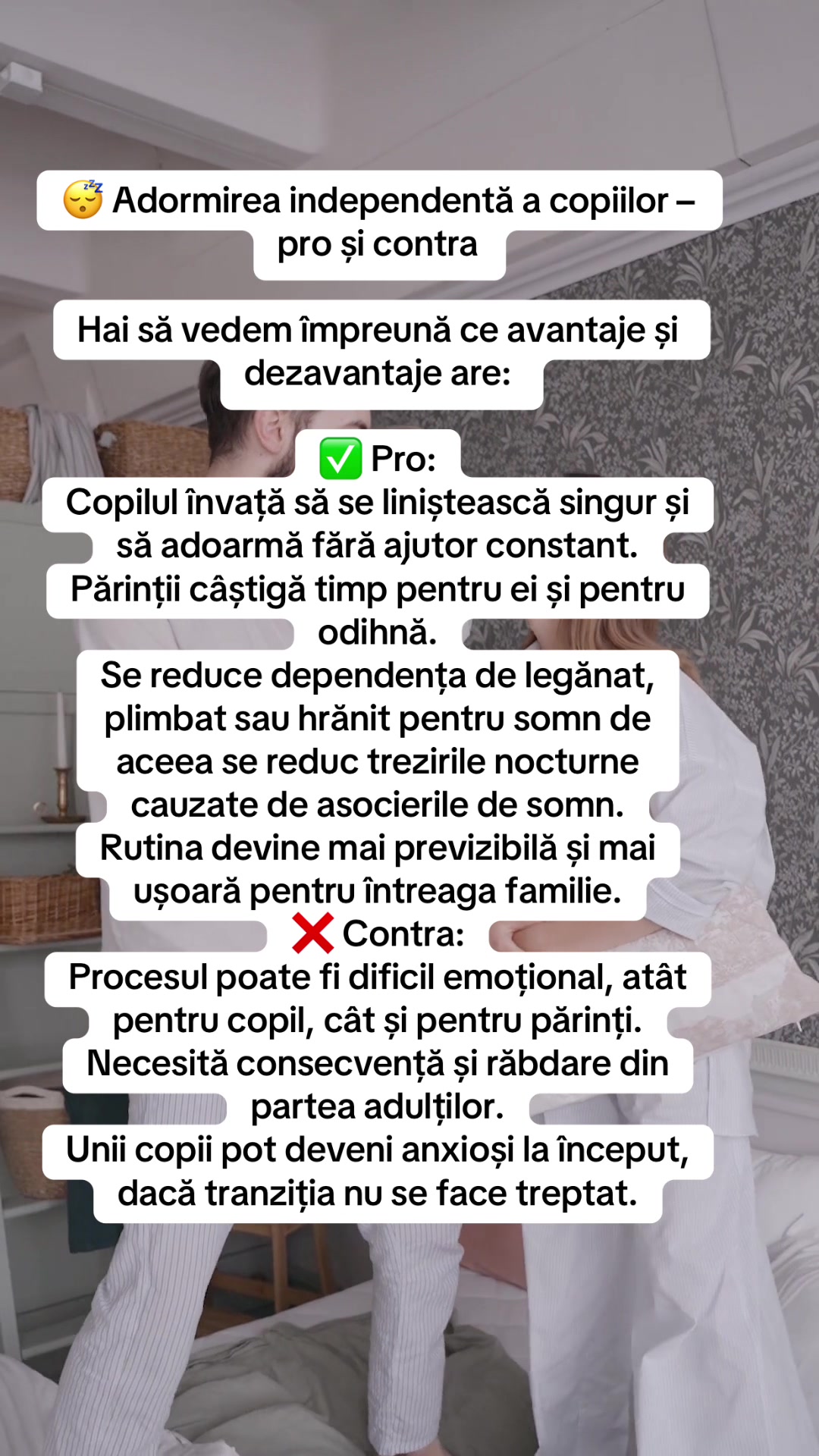 😴 Adormirea independentă a copiilor – pro și contra

Hai să vedem împreună ce avantaje și dezavantaje are:

✅ Pro:
Copilul învață să se liniștească singur și să adoarmă fără ajutor constant.
Părinții câștigă timp pentru ei și pentru odihnă.
Se reduce dependența de legănat, plimbat sau hrănit pentru somn de aceea se reduc trezirile nocturne cauzate de asocierile de somn.
Rutina devine mai previzibilă și mai ușoară pentru întreaga familie.
❌ Contra:
Procesul poate fi dificil emoțional, atât pentru copil, cât și pentru părinți.
Necesită consecvență și răbdare din partea adulților.
Unii copii pot deveni anxioși la început, dacă tranziția nu se face treptat.